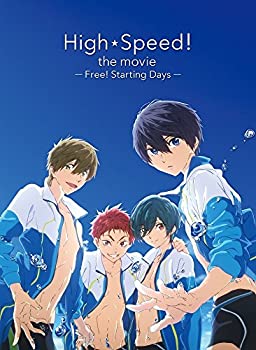 High★Speed!
the movie
— Free! Starting Days —